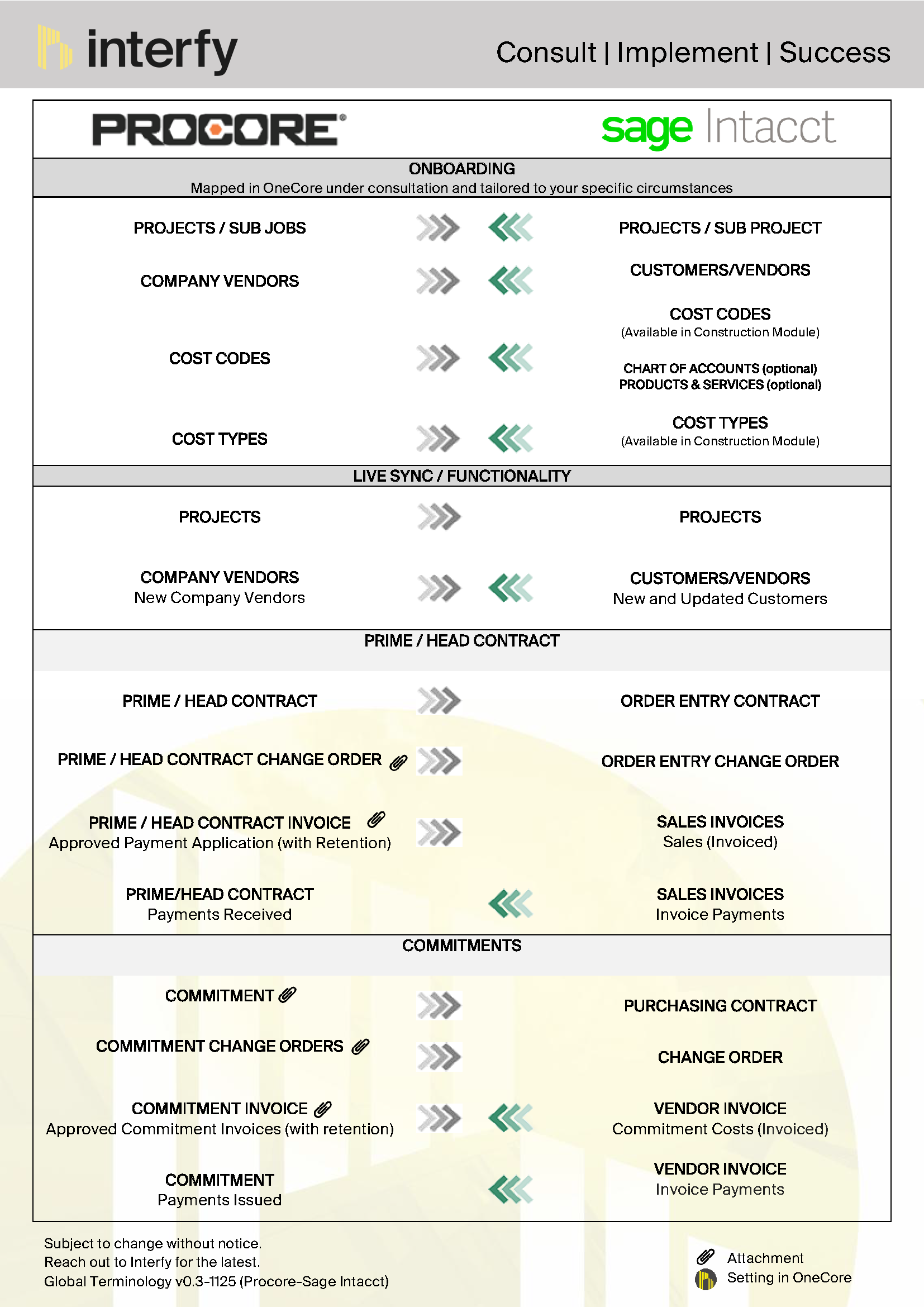 interfy

Consult | Implement | Success

PROCORE

sage Intacct

ONBOARDING
Mapped in OneCore under consultation and tailored to your specific circumstances

PROJECTS / SUB JOBS

PROJECTS / SUB PROJECT

COMPANY VENDORS

CUSTOMERS/VENDORS

COST CODES

COST CODES
(Available in Construction Module)

CHART OF ACCOUNTS (optional)
PRODUCTS & SERVICES (optional)

COST TYPES

COST TYPES
(Available in Construction Module)

LIVE SYNC / FUNCTIONALITY

PROJECTS

PROJECTS

COMPANY VENDORS
New Company Vendors

CUSTOMERS/VENDORS
New and Updated Customers

PRIME / HEAD CONTRACT

PRIME / HEAD CONTRACT

ORDER ENTRY CONTRACT

PRIME / HEAD CONTRACT CHANGE ORDER

ORDER ENTRY CHANGE ORDER

PRIME / HEAD CONTRACT INVOICE
Approved Payment Application (with Retention)

SALES INVOICES
Sales (Invoiced)

PRIME/HEAD CONTRACT
Payments Received

SALES INVOICES
Invoice Payments

COMMITMENTS

COMMITMENT

PURCHASING CONTRACT

COMMITMENT CHANGE ORDERS

CHANGE ORDER

COMMITMENT INVOICE
Approved Commitment Invoices (with retention)

VENDOR INVOICE
Commitment Costs (Invoiced)

COMMITMENT
Payments Issued

VENDOR INVOICE
Invoice Payments

Subject to change without notice.
Reach out to Interfy for the latest.
Global Terminology v0.3-1125 (Procore-Sage Intacct)

Attachment
Setting in OneCore